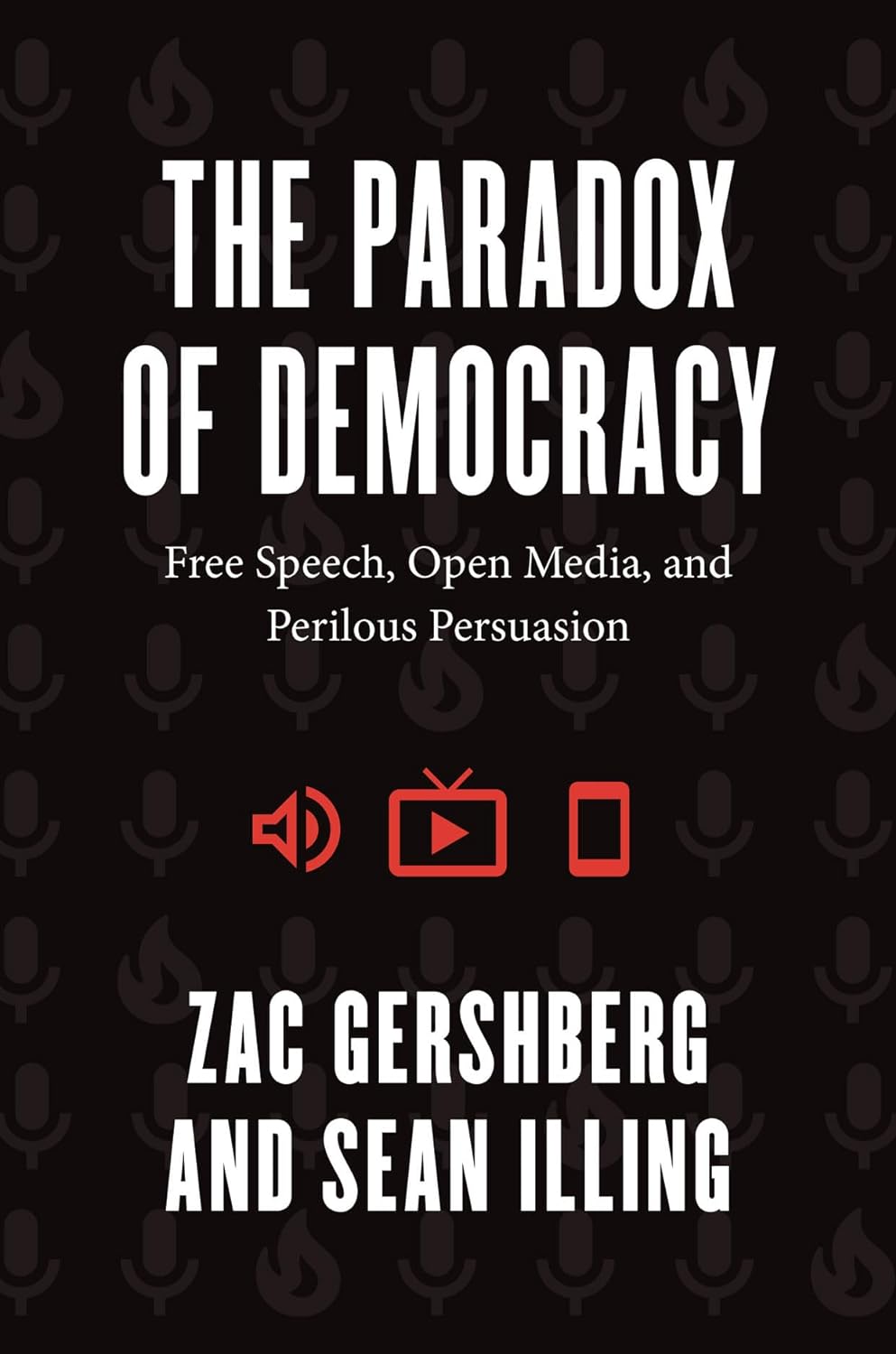 THE PARADOX OF DEMOCRACY

Free Speech, Open Media, and Perilous Persuasion

ZAC GERSHBERG AND SEAN ILLING